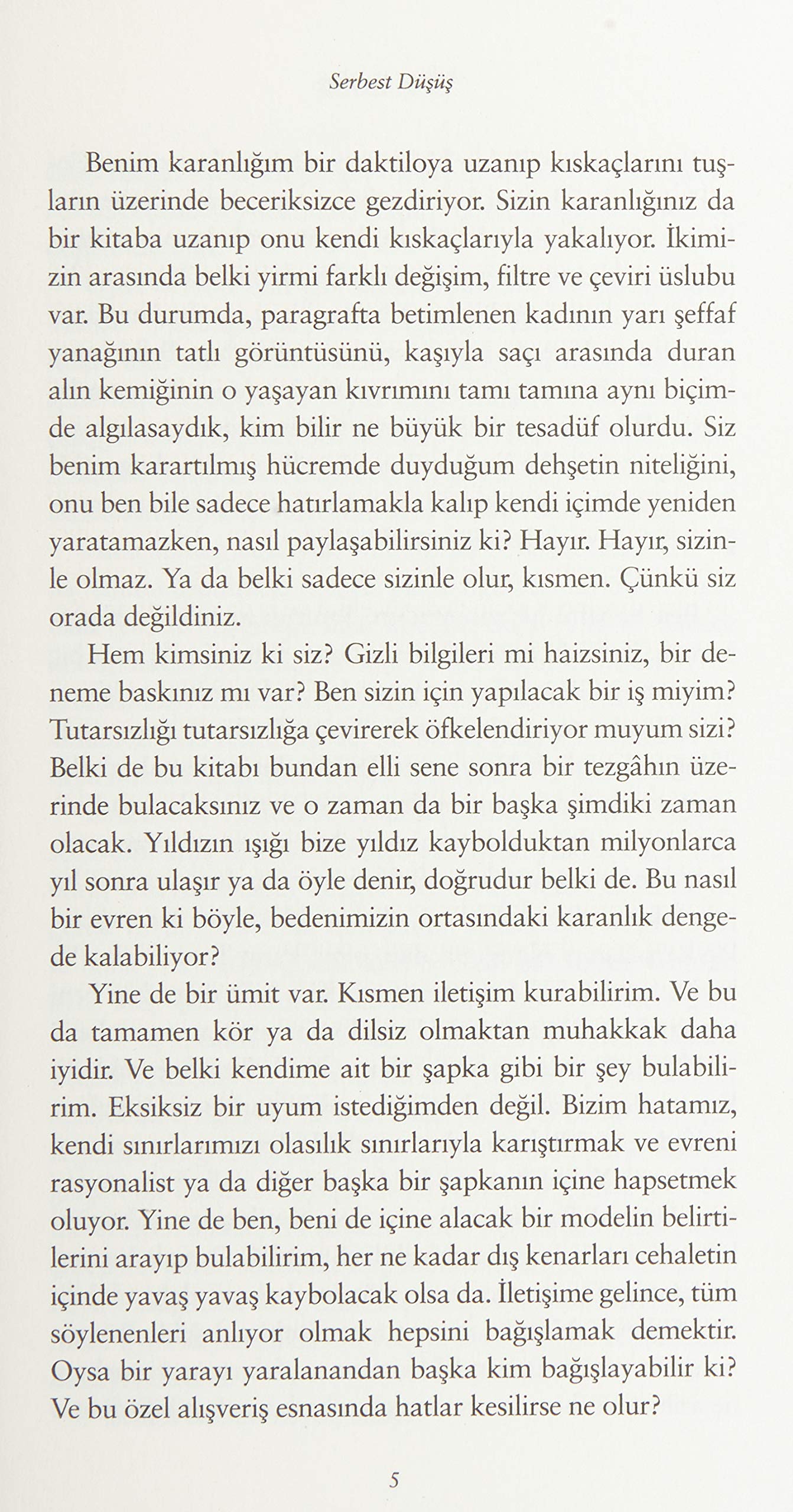 Serbest Düşüş

Benim karanlığım bir daktiloya uzanıp kıskaçlarını tuşların üzerinde beceriksizce gezdiriyor. Sizin karanlığınız da bir kitaba uzanıp onu kendi kıskaçlarıyla yakalıyor. İkimizin arasında belki yirmi farklı değişim, filtre ve çeviri üslubu var. Bu durumda, paragrafta betimlenen kadının yarı şeffaf yanağının tatlı görüntüsünü, kaşıyla saçı arasında duran alın kemiğinin o yaşayan kıvrımını tamı tamına aynı biçimde algılasaydık, kim bilir ne büyük bir tesadüf olurdu. Siz benim karartılmış hücremde duyduğum dehşetin niteliğini, onu ben bile sadece hatırlamakla kalıp kendi içimde yeniden yaratamazken, nasıl paylaşabilirsiniz ki? Hayır. Hayır, sizinle olmaz. Ya da belki sadece sizinle olur, kısmen. Çünkü siz orada değildiniz.

Hem kimsiniz ki siz? Gizli bilgileri mi haizsiniz, bir deneme baskınız mı var? Ben sizin için yapılacak bir iş miyim? Tutarsızlığı tutarsızlığa çevirerek öfkelendiriyor muyum sizi? Belki de bu kitabı bundan elli sene sonra bir tezgâhın üzerinde bulacaksınız ve o zaman da bir başka şimdiki zaman olacak. Yıldızın ışığı bize yıldız kaybolduktan milyonlarca yıl sonra ulaşır ya da öyle denir, doğrudur belki de. Bu nasıl bir evren ki böyle, bedenimizin ortasındaki karanlık dengede kalabiliyor?

Yine de bir ümit var. Kısmen iletişim kurabilirim. Ve bu da tamamen kör ya da dilsiz olmaktan muhakkak daha iyidir. Ve belki kendime ait bir şapka gibi bir şey bulabilirim. Eksiksiz bir uyum istediğimden değil. Bizim hatamız, kendi sınırlarımızı olasılık sınırlarıyla karıştırmak ve evreni rasyonalist ya da diğer başka bir şapkanın içine hapsetmek oluyor. Yine de ben, beni de içine alacak bir modelin belirtilerini arayıp bulabilirim, her ne kadar dış kenarları cehaletin içinde yavaş yavaş kaybolacak olsa da. İletişime gelince, tüm söylenenleri anlıyor olmak hepsini bağışlamak demektir. Oysa bir yarayı yaralanandan başka kim bağışlayabilir ki? Ve bu özel alışveriş esnasında hatlar kesilirse ne olur?

5